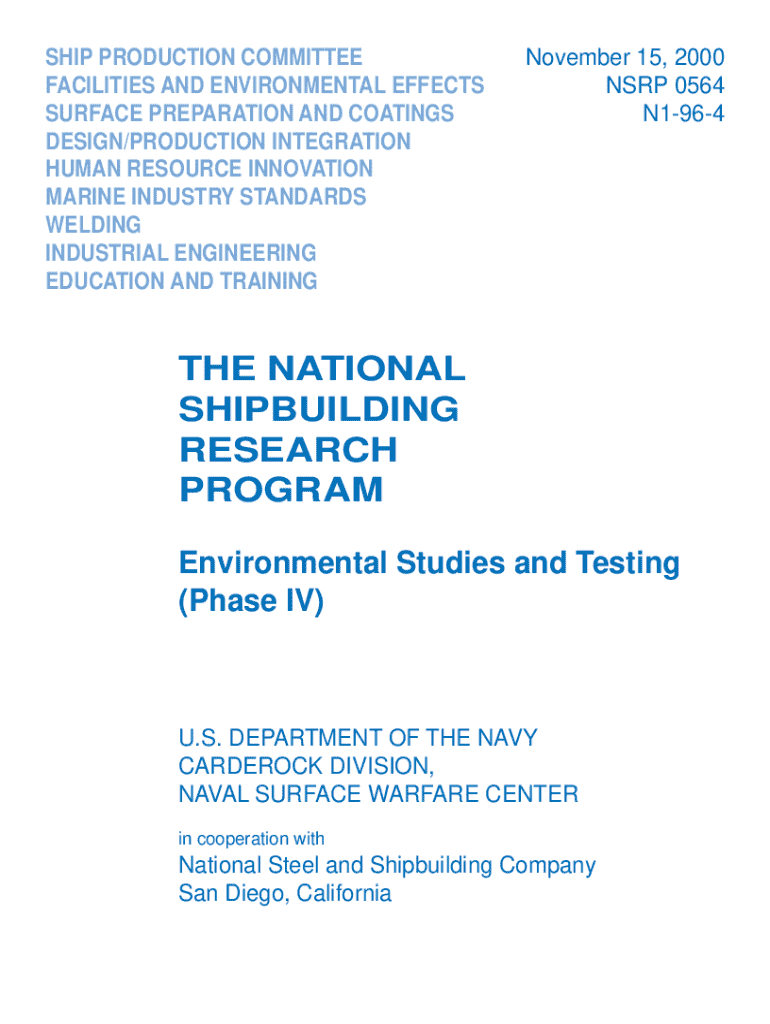 SHIP PRODUCTION COMMITTEE
FACILITIES AND ENVIRONMENTAL EFFECTS
SURFACE PREPARATION AND COATINGS
DESIGN/PRODUCTION INTEGRATION
HUMAN RESOURCE INNOVATION
MARINE INDUSTRY STANDARDS
WELDING
INDUSTRIAL ENGINEERING
EDUCATION AND TRAINING

November 15, 2000
NSRP 0564
N1-96-4

THE NATIONAL SHIPBUILDING RESEARCH PROGRAM

Environmental Studies and Testing (Phase IV)

U.S. DEPARTMENT OF THE NAVY
CARDEROCK DIVISION,
NAVAL SURFACE WARFARE CENTER

in cooperation with

National Steel and Shipbuilding Company
San Diego, California